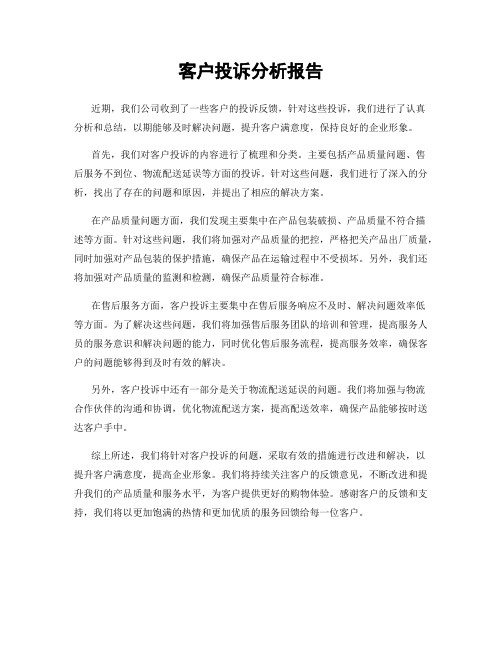 客户投诉分析报告

近期，我们公司收到了一些客户的投诉反馈，针对这些投诉，我们进行了认真分析和总结，以期能够及时解决问题，提升客户满意度，保持良好的企业形象。

首先，我们对客户投诉的内容进行了梳理和分类。主要包括产品质量问题、售后服务不到位、物流配送延误等方面的投诉。针对这些问题，我们进行了深入的分析，找出了存在的问题和原因，并提出了相应的解决方案。

在产品质量问题方面，我们发现主要集中在产品包装破损、产品质量不符合描述等方面。针对这些问题，我们将加强对产品质量的把控，严格把关产品出厂质量，同时加强对产品包装的保护措施，确保产品在运输过程中不受损坏。另外，我们还将加强对产品质量的监测和检测，确保产品质量符合标准。

在售后服务方面，客户投诉主要集中在售后服务响应不及时、解决问题效率低等方面。为了解决这些问题，我们将加强售后服务团队的培训和管理，提高服务人员的服务意识和解决问题的能力，同时优化售后服务流程，提高服务效率，确保客户的问题能够得到及时有效的解决。

另外，客户投诉中还有一部分是关于物流配送延误的问题。我们将加强与物流合作伙伴的沟通和协调，优化物流配送方案，提高配送效率，确保产品能够按时送达客户手中。

综上所述，我们将针对客户投诉的问题，采取有效的措施进行改进和解决，以提升客户满意度，提高企业形象。我们将持续关注客户的反馈意见，不断改进和提升我们的产品质量和服务水平，为客户提供更好的购物体验。感谢客户的反馈和支持，我们将以更加饱满的热情和更加优质的服务回馈给每一位客户。